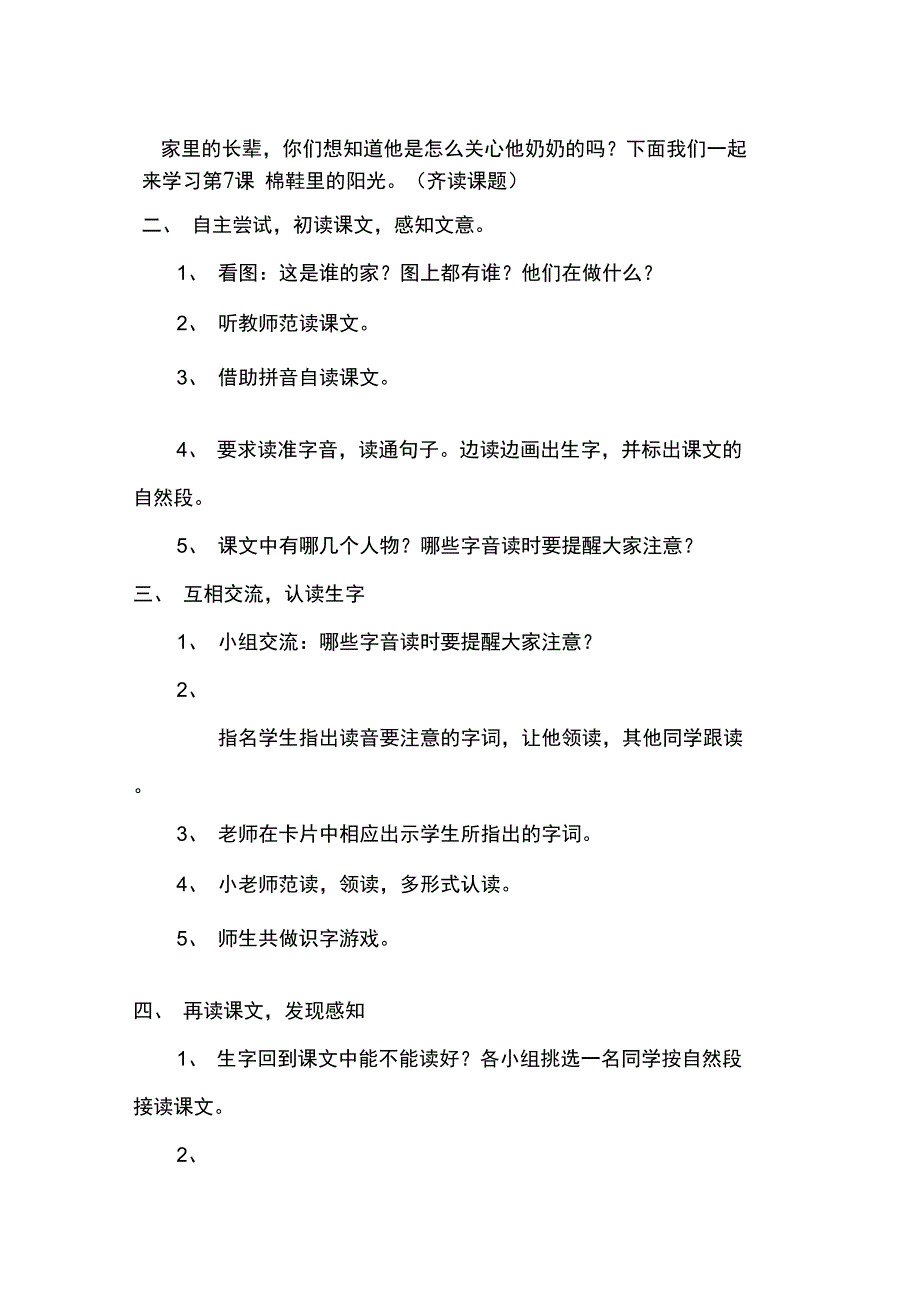 家里的长辈，你们想知道他是怎么关心他奶奶的吗？下面我们一起来学习第7课 棉鞋里的阳光。（齐读课题）

二、 自主尝试，初读课文，感知文意。

1、 看图：这是谁的家？图上都有谁？他们在做什么？

2、 听教师范读课文。

3、 借助拼音自读课文。

4、 要求读准字音，读通句子。边读边画出生字，并标出课文的自然段。

5、 课文中有哪几个人物？哪些字音读时要提醒大家注意？

三、 互相交流，认读生字

1、 小组交流：哪些字音读时要提醒大家注意？

2、

指名学生指出读音要注意的字词，让他领读，其他同学跟读。

3、 老师在卡片中相应出示学生所指出的字词。

4、 小老师范读，领读，多形式认读。

5、 师生共做识字游戏。

四、 再读课文，发现感知

1、 生字回到课文中能不能读好？各小组挑选一名同学按自然段接读课文。

2、